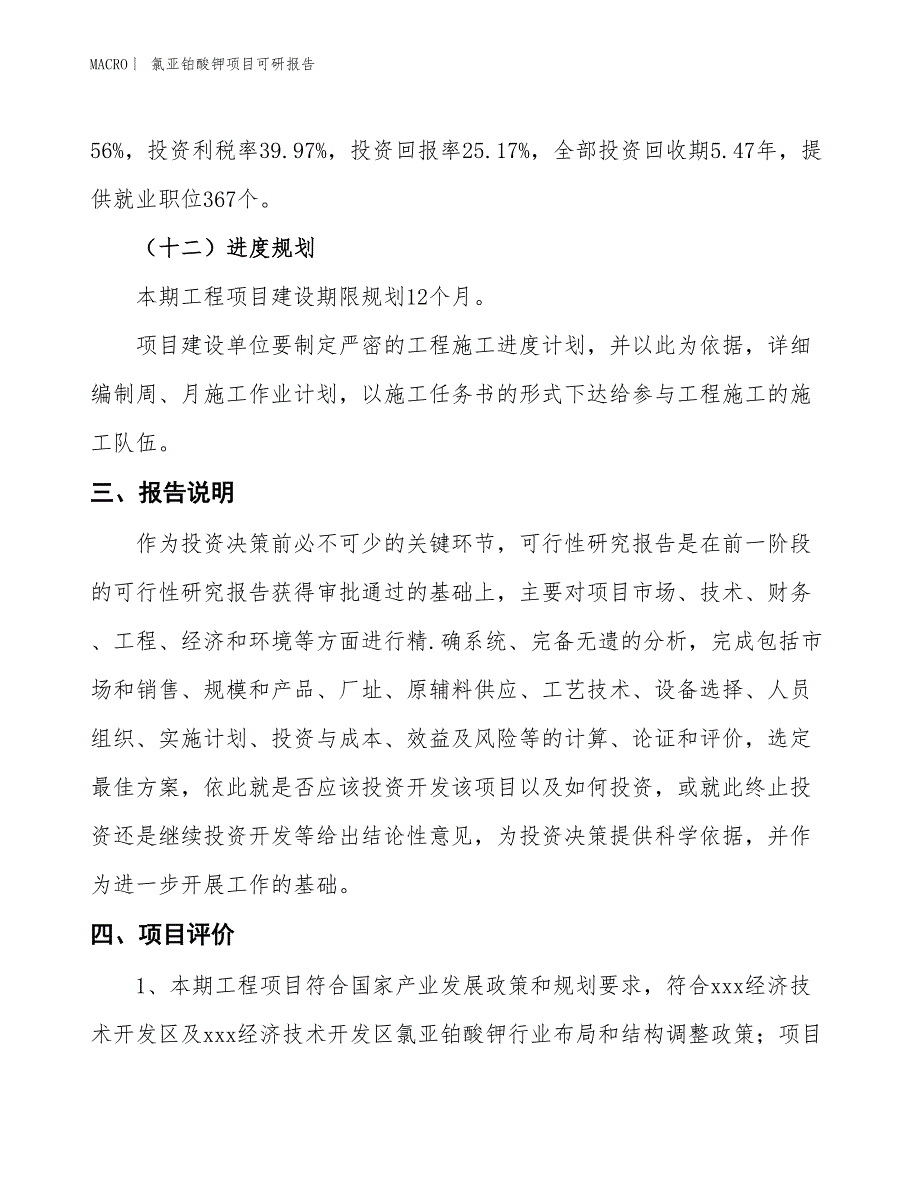 MACRO | 氯亚铂酸钾项目可研报告

56%，投资利税率39.97%，投资回报率25.17%，全部投资回收期5.47年，提供就业职位367个。

（十二）进度规划

本期工程项目建设期限规划12个月。

项目建设单位要制定严密的工程施工进度计划，并以此为依据，详细编制周、月施工作业计划，以施工任务书的形式下达给参与工程施工的施工队伍。

三、报告说明

作为投资决策前必不可少的关键环节，可行性研究报告是在前一阶段的可行性研究报告获得审批通过的基础上，主要对项目市场、技术、财务、工程、经济和环境等方面进行精.确系统、完备无遗的分析，完成包括市场和销售、规模和产品、厂址、原辅料供应、工艺技术、设备选择、人员组织、实施计划、投资与成本、效益及风险等的计算、论证和评价，选定最佳方案，依此就是否应该投资开发该项目以及如何投资，或就此终止投资还是继续投资开发等给出结论性意见，为投资决策提供科学依据，并作为进一步开展工作的基础。

四、项目评价

1、本期工程项目符合国家产业发展政策和规划要求，符合xxx经济技术开发区及xxx经济技术开发区氯亚铂酸钾行业布局和结构调整政策；项目